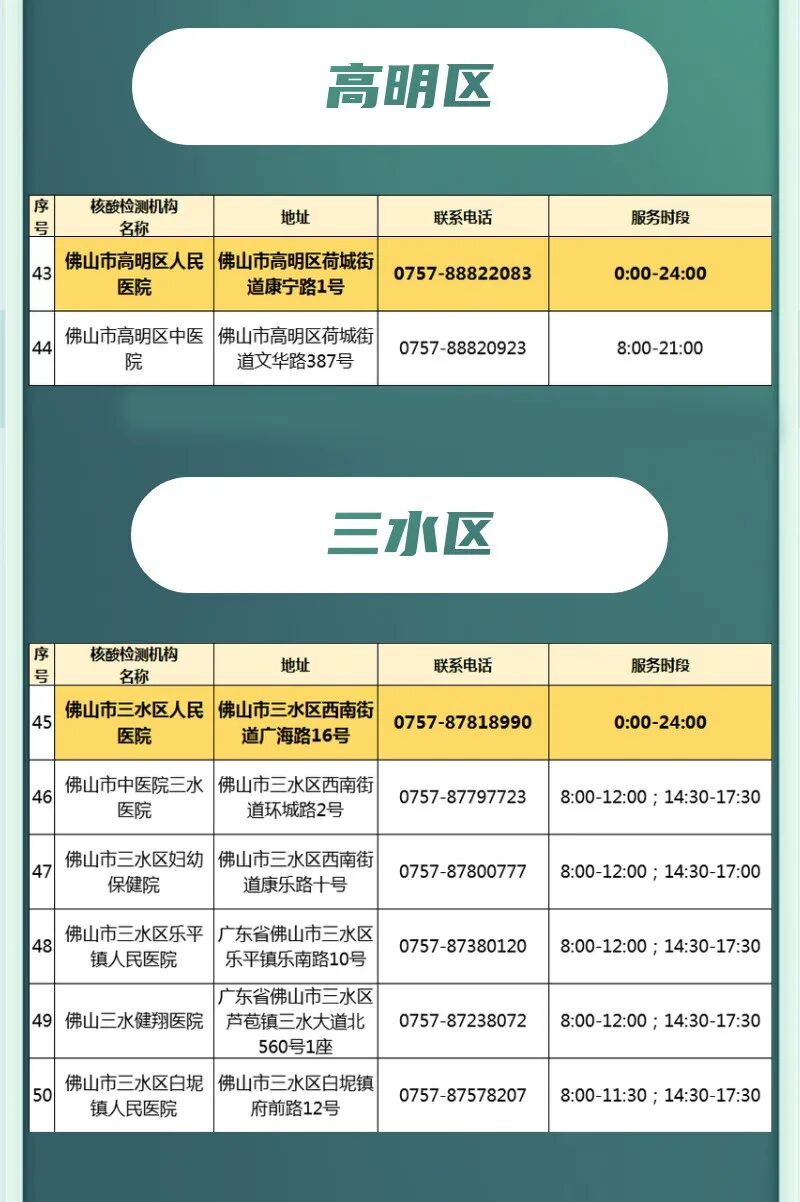 高明区

| 序号 | 核酸检测机构名称 | 地址 | 联系电话 | 服务时段 |
|---|---|---|---|---|
| 43 | 佛山市高明区人民医院 | 佛山市高明区荷城街道康宁路1号 | 0757-88822083 | 0:00-24:00 |
| 44 | 佛山市高明区中医院 | 佛山市高明区荷城街道文华路387号 | 0757-88820923 | 8:00-21:00 |

三水区

| 序号 | 核酸检测机构名称 | 地址 | 联系电话 | 服务时段 |
|---|---|---|---|---|
| 45 | 佛山市三水区人民医院 | 佛山市三水区西南街道广海路16号 | 0757-87818990 | 0:00-24:00 |
| 46 | 佛山市中医院三水医院 | 佛山市三水区西南街道环城路2号 | 0757-87797723 | 8:00-12:00；14:30-17:30 |
| 47 | 佛山市三水区妇幼保健院 | 佛山市三水区西南街道康乐路十号 | 0757-87800777 | 8:00-12:00；14:30-17:00 |
| 48 | 佛山市三水区乐平镇人民医院 | 广东省佛山市三水区乐平镇乐南路10号 | 0757-87380120 | 8:00-12:00；14:30-17:30 |
| 49 | 佛山三水健翔医院 | 广东省佛山市三水区芦苞镇三水大道北560号1座 | 0757-87238072 | 8:00-12:00；14:30-17:30 |
| 50 | 佛山市三水区白坭镇人民医院 | 佛山市三水区白坭镇府前路12号 | 0757-87578207 | 8:00-11:30；14:30-17:30 |